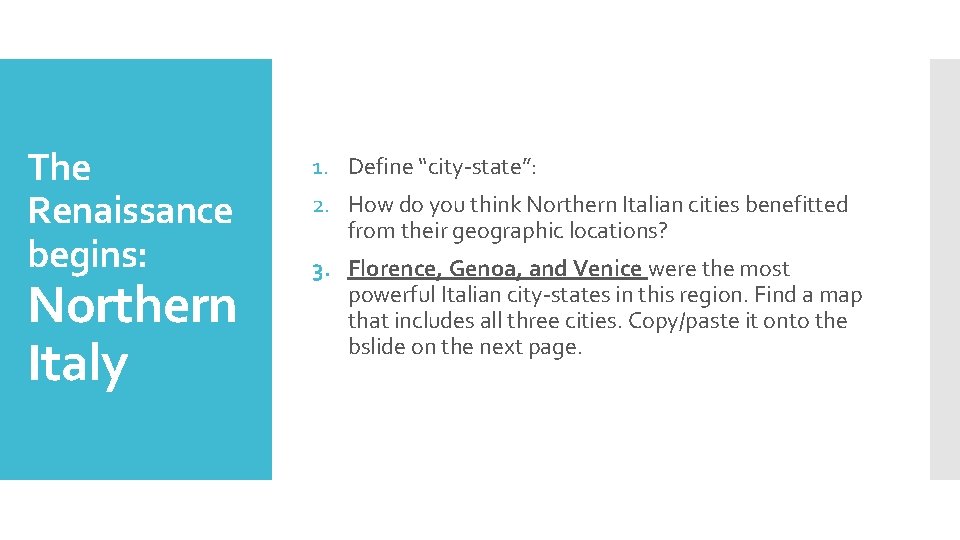 The Renaissance begins:

Northern Italy

1. Define “city-state”:

2. How do you think Northern Italian cities benefitted from their geographic locations?

3. Florence, Genoa, and Venice were the most powerful Italian city-states in this region. Find a map that includes all three cities. Copy/paste it onto the bslide on the next page.